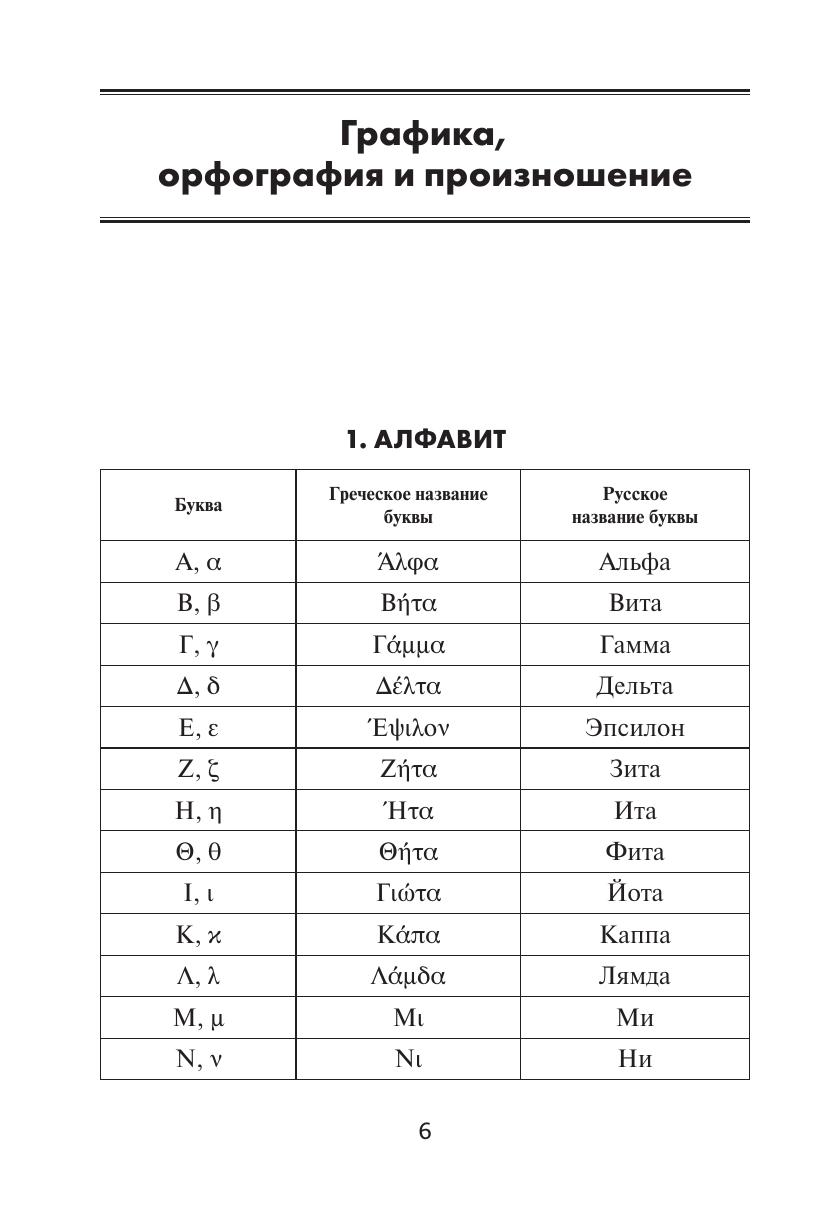 Графика, орфография и произношение

1. АЛФАВИТ

| Буква | Греческое название буквы | Русское название буквы |
|---|---|---|
| Α, α | Άλφα | Альфа |
| Β, β | Βήτα | Вита |
| Γ, γ | Γάμμα | Гамма |
| Δ, δ | Δέλτα | Дельта |
| Ε, ε | Έψιλον | Эпсилон |
| Ζ, ζ | Ζήτα | Зита |
| Η, η | Ήτα | Ита |
| Θ, θ | Θήτα | Фита |
| Ι, ι | Γιώτα | Йота |
| Κ, ϰ | Κάπα | Каппа |
| Λ, λ | Λάμδα | Лямда |
| Μ, μ | Μι | Ми |
| Ν, ν | Νι | Ни |

6